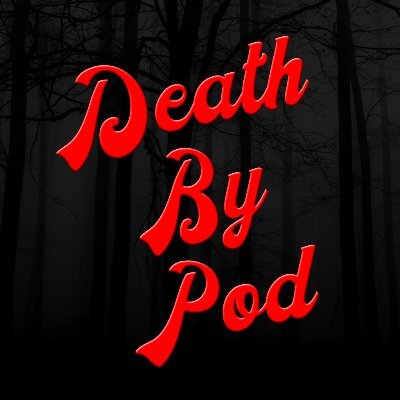 Death
By
Pod